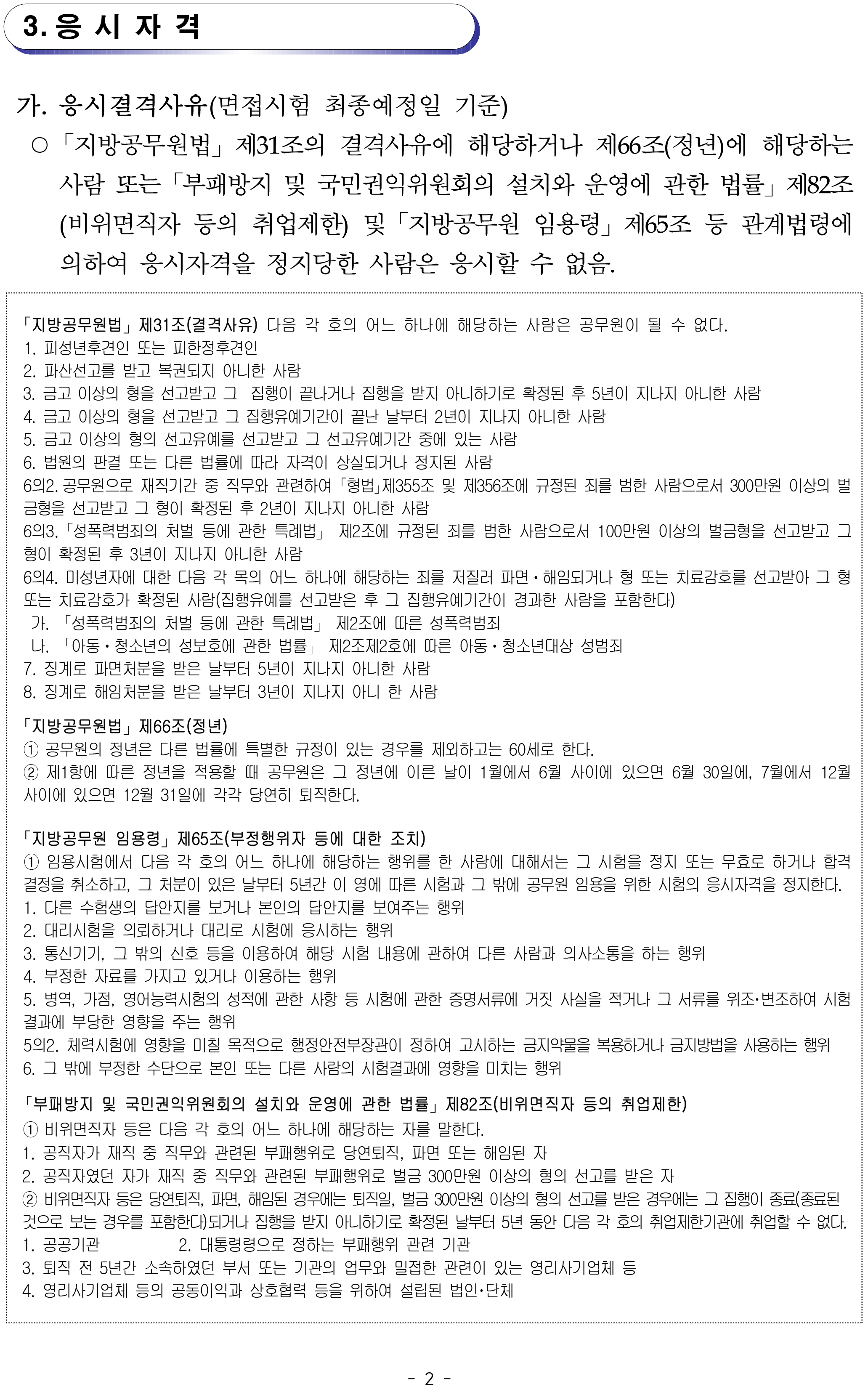 3. 응 시 자 격

가. 응시결격사유(면접시험 최종예정일 기준)

○ 「지방공무원법」 제31조의 결격사유에 해당하거나 제66조(정년)에 해당하는 사람 또는 「부패방지 및 국민권익위원회의 설치와 운영에 관한 법률」 제82조(비위면직자 등의 취업제한) 및 「지방공무원 임용령」 제65조 등 관계법령에 의하여 응시자격을 정지당한 사람은 응시할 수 없음.

「지방공무원법」 제31조(결격사유) 다음 각 호의 어느 하나에 해당하는 사람은 공무원이 될 수 없다.
1. 피성년후견인 또는 피한정후견인
2. 파산선고를 받고 복권되지 아니한 사람
3. 금고 이상의 형을 선고받고 그 집행이 끝나거나 집행을 받지 아니하기로 확정된 후 5년이 지나지 아니한 사람
4. 금고 이상의 형을 선고받고 그 집행유예기간이 끝난 날부터 2년이 지나지 아니한 사람
5. 금고 이상의 형의 선고유예를 선고받고 그 선고유예기간 중에 있는 사람
6. 법원의 판결 또는 다른 법률에 따라 자격이 상실되거나 정지된 사람
6의2. 공무원으로 재직기간 중 직무와 관련하여 「형법」제355조 및 제356조에 규정된 죄를 범한 사람으로서 300만원 이상의 벌금형을 선고받고 그 형이 확정된 후 2년이 지나지 아니한 사람
6의3. 「성폭력범죄의 처벌 등에 관한 특례법」 제2조에 규정된 죄를 범한 사람으로서 100만원 이상의 벌금형을 선고받고 그 형이 확정된 후 3년이 지나지 아니한 사람
6의4. 미성년자에 대한 다음 각 목의 어느 하나에 해당하는 죄를 저질러 파면·해임되거나 형 또는 치료감호를 선고받아 그 형 또는 치료감호가 확정된 사람(집행유예를 선고받은 후 그 집행유예기간이 경과한 사람을 포함한다)
가. 「성폭력범죄의 처벌 등에 관한 특례법」 제2조에 따른 성폭력범죄
나. 「아동·청소년의 성보호에 관한 법률」 제2조제2호에 따른 아동·청소년대상 성범죄
7. 징계로 파면처분을 받은 날부터 5년이 지나지 아니한 사람
8. 징계로 해임처분을 받은 날부터 3년이 지나지 아니 한 사람

「지방공무원법」 제66조(정년)
① 공무원의 정년은 다른 법률에 특별한 규정이 있는 경우를 제외하고는 60세로 한다.
② 제1항에 따른 정년을 적용할 때 공무원은 그 정년에 이른 날이 1월에서 6월 사이에 있으면 6월 30일에, 7월에서 12월 사이에 있으면 12월 31일에 각각 당연히 퇴직한다.

「지방공무원 임용령」 제65조(부정행위자 등에 대한 조치)
① 임용시험에서 다음 각 호의 어느 하나에 해당하는 행위를 한 사람에 대해서는 그 시험을 정지 또는 무효로 하거나 합격결정을 취소하고, 그 처분이 있은 날부터 5년간 이 영에 따른 시험과 그 밖에 공무원 임용을 위한 시험의 응시자격을 정지한다.
1. 다른 수험생의 답안지를 보거나 본인의 답안지를 보여주는 행위
2. 대리시험을 의뢰하거나 대리로 시험에 응시하는 행위
3. 통신기기, 그 밖의 신호 등을 이용하여 해당 시험 내용에 관하여 다른 사람과 의사소통을 하는 행위
4. 부정한 자료를 가지고 있거나 이용하는 행위
5. 병역, 가점, 영어능력시험의 성적에 관한 사항 등 시험에 관한 증명서류에 거짓 사실을 적거나 그 서류를 위조·변조하여 시험결과에 부당한 영향을 주는 행위
5의2. 체력시험에 영향을 미칠 목적으로 행정안전부장관이 정하여 고시하는 금지약물을 복용하거나 금지방법을 사용하는 행위
6. 그 밖에 부정한 수단으로 본인 또는 다른 사람의 시험결과에 영향을 미치는 행위

「부패방지 및 국민권익위원회의 설치와 운영에 관한 법률」 제82조(비위면직자 등의 취업제한)
① 비위면직자 등은 다음 각 호의 어느 하나에 해당하는 자를 말한다.
1. 공직자가 재직 중 직무와 관련된 부패행위로 당연퇴직, 파면 또는 해임된 자
2. 공직자였던 자가 재직 중 직무와 관련된 부패행위로 벌금 300만원 이상의 형의 선고를 받은 자
② 비위면직자 등은 당연퇴직, 파면, 해임된 경우에는 퇴직일, 벌금 300만원 이상의 형의 선고를 받은 경우에는 그 집행이 종료(종료된 것으로 보는 경우를 포함한다)되거나 집행을 받지 아니하기로 확정된 날부터 5년 동안 다음 각 호의 취업제한기관에 취업할 수 없다.
1. 공공기관 2. 대통령령으로 정하는 부패행위 관련 기관
3. 퇴직 전 5년간 소속하였던 부서 또는 기관의 업무와 밀접한 관련이 있는 영리사기업체 등
4. 영리사기업체 등의 공동이익과 상호협력 등을 위하여 설립된 법인·단체

- 2 -